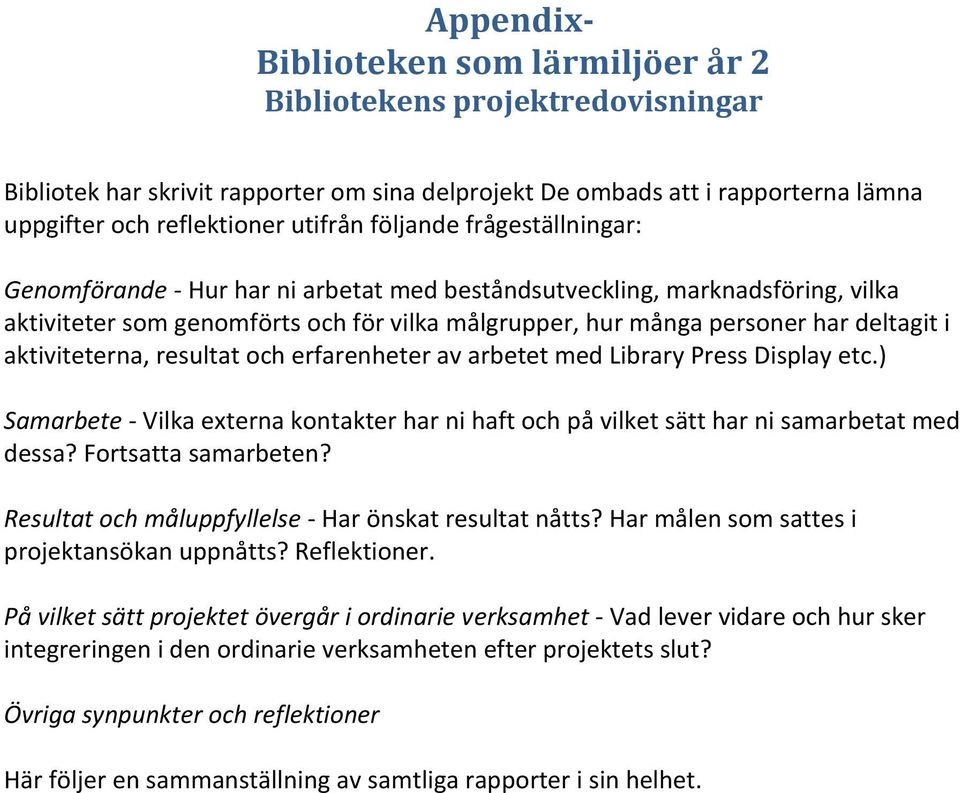 Appendix-
Biblioteken som lärmiljöer år 2
Bibliotekens projektredovisningar

Bibliotek har skrivit rapporter om sina delprojekt De ombads att i rapporterna lämna uppgifter och reflektioner utifrån följande frågeställningar:

Genomförande - Hur har ni arbetat med beståndsutveckling, marknadsföring, vilka aktiviteter som genomförts och för vilka målgrupper, hur många personer har deltagit i aktiviteterna, resultat och erfarenheter av arbetet med Library Press Display etc.)

Samarbete - Vilka externa kontakter har ni haft och på vilket sätt har ni samarbetat med dessa? Fortsatta samarbeten?

Resultat och måluppfyllelse - Har önskat resultat nåtts? Har målen som sattes i projektansökan uppnåtts? Reflektioner.

På vilket sätt projektet övergår i ordinarie verksamhet - Vad lever vidare och hur sker integreringen i den ordinarie verksamheten efter projektets slut?

Övriga synpunkter och reflektioner

Här följer en sammanställning av samtliga rapporter i sin helhet.